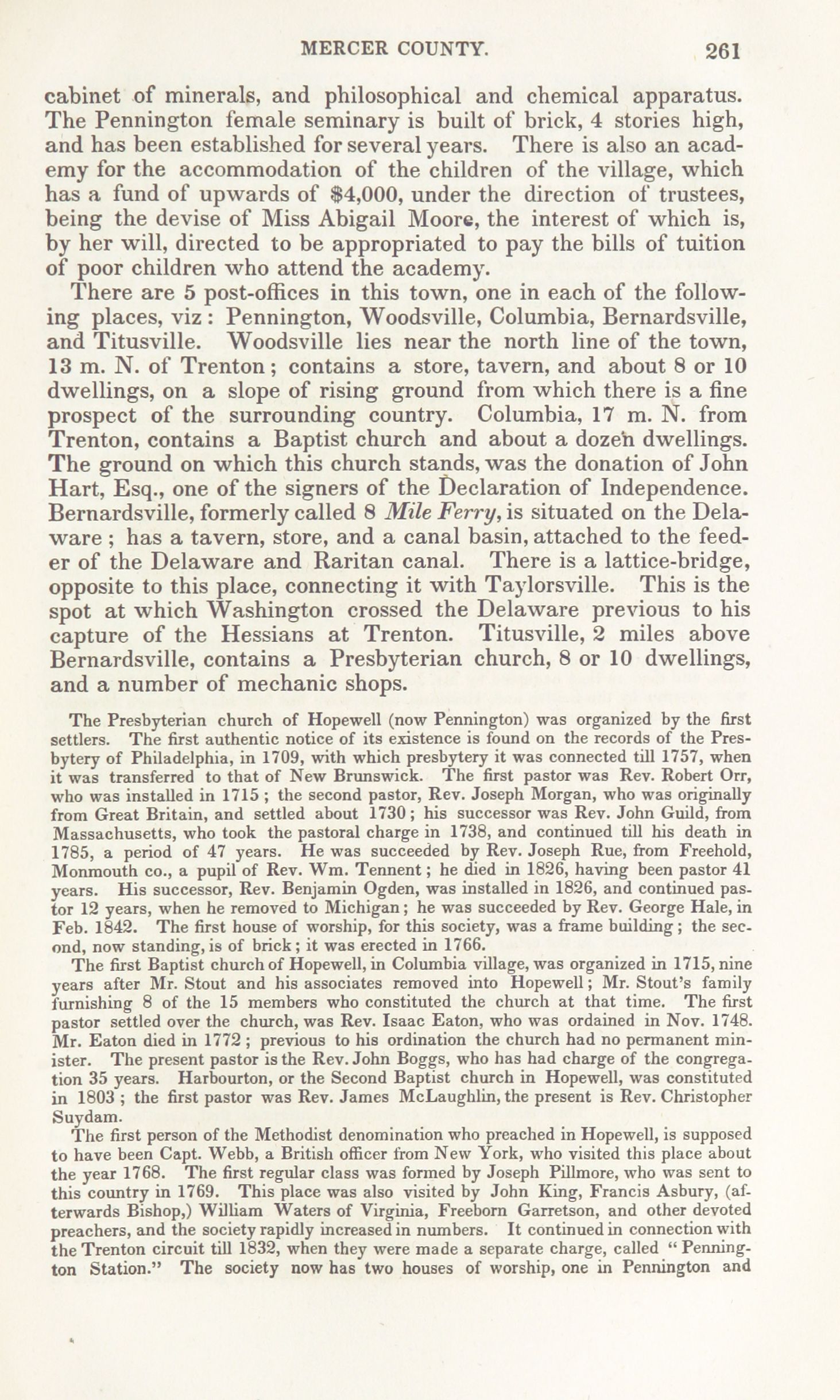 MERCER COUNTY. 261

cabinet of minerals, and philosophical and chemical apparatus. The Pennington female seminary is built of brick, 4 stories high, and has been established for several years. There is also an academy for the accommodation of the children of the village, which has a fund of upwards of $4,000, under the direction of trustees, being the devise of Miss Abigail Moore, the interest of which is, by her will, directed to be appropriated to pay the bills of tuition of poor children who attend the academy.

There are 5 post-offices in this town, one in each of the following places, viz: Pennington, Woodsville, Columbia, Bernardsville, and Titusville. Woodsville lies near the north line of the town, 13 m. N. of Trenton; contains a store, tavern, and about 8 or 10 dwellings, on a slope of rising ground from which there is a fine prospect of the surrounding country. Columbia, 17 m. N. from Trenton, contains a Baptist church and about a dozen dwellings. The ground on which this church stands, was the donation of John Hart, Esq., one of the signers of the Declaration of Independence. Bernardsville, formerly called 8 Mile Ferry, is situated on the Delaware; has a tavern, store, and a canal basin, attached to the feeder of the Delaware and Raritan canal. There is a lattice-bridge, opposite to this place, connecting it with Taylorsville. This is the spot at which Washington crossed the Delaware previous to his capture of the Hessians at Trenton. Titusville, 2 miles above Bernardsville, contains a Presbyterian church, 8 or 10 dwellings, and a number of mechanic shops.

The Presbyterian church of Hopewell (now Pennington) was organized by the first settlers. The first authentic notice of its existence is found on the records of the Presbytery of Philadelphia, in 1709, with which presbytery it was connected till 1757, when it was transferred to that of New Brunswick. The first pastor was Rev. Robert Orr, who was installed in 1715; the second pastor, Rev. Joseph Morgan, who was originally from Great Britain, and settled about 1730; his successor was Rev. John Guild, from Massachusetts, who took the pastoral charge in 1738, and continued till his death in 1785, a period of 47 years. He was succeeded by Rev. Joseph Rue, from Freehold, Monmouth co., a pupil of Rev. Wm. Tennent; he died in 1826, having been pastor 41 years. His successor, Rev. Benjamin Ogden, was installed in 1826, and continued pastor 12 years, when he removed to Michigan; he was succeeded by Rev. George Hale, in Feb. 1842. The first house of worship, for this society, was a frame building; the second, now standing, is of brick; it was erected in 1766.

The first Baptist church of Hopewell, in Columbia village, was organized in 1715, nine years after Mr. Stout and his associates removed into Hopewell; Mr. Stout's family furnishing 8 of the 15 members who constituted the church at that time. The first pastor settled over the church, was Rev. Isaac Eaton, who was ordained in Nov. 1748. Mr. Eaton died in 1772; previous to his ordination the church had no permanent minister. The present pastor is the Rev. John Boggs, who has had charge of the congregation 35 years. Harbourton, or the Second Baptist church in Hopewell, was constituted in 1803; the first pastor was Rev. James McLaughlin, the present is Rev. Christopher Suydam.

The first person of the Methodist denomination who preached in Hopewell, is supposed to have been Capt. Webb, a British officer from New York, who visited this place about the year 1768. The first regular class was formed by Joseph Pillmore, who was sent to this country in 1769. This place was also visited by John King, Francis Asbury, (afterwards Bishop,) William Waters of Virginia, Freeborn Garretson, and other devoted preachers, and the society rapidly increased in numbers. It continued in connection with the Trenton circuit till 1832, when they were made a separate charge, called "Pennington Station." The society now has two houses of worship, one in Pennington and